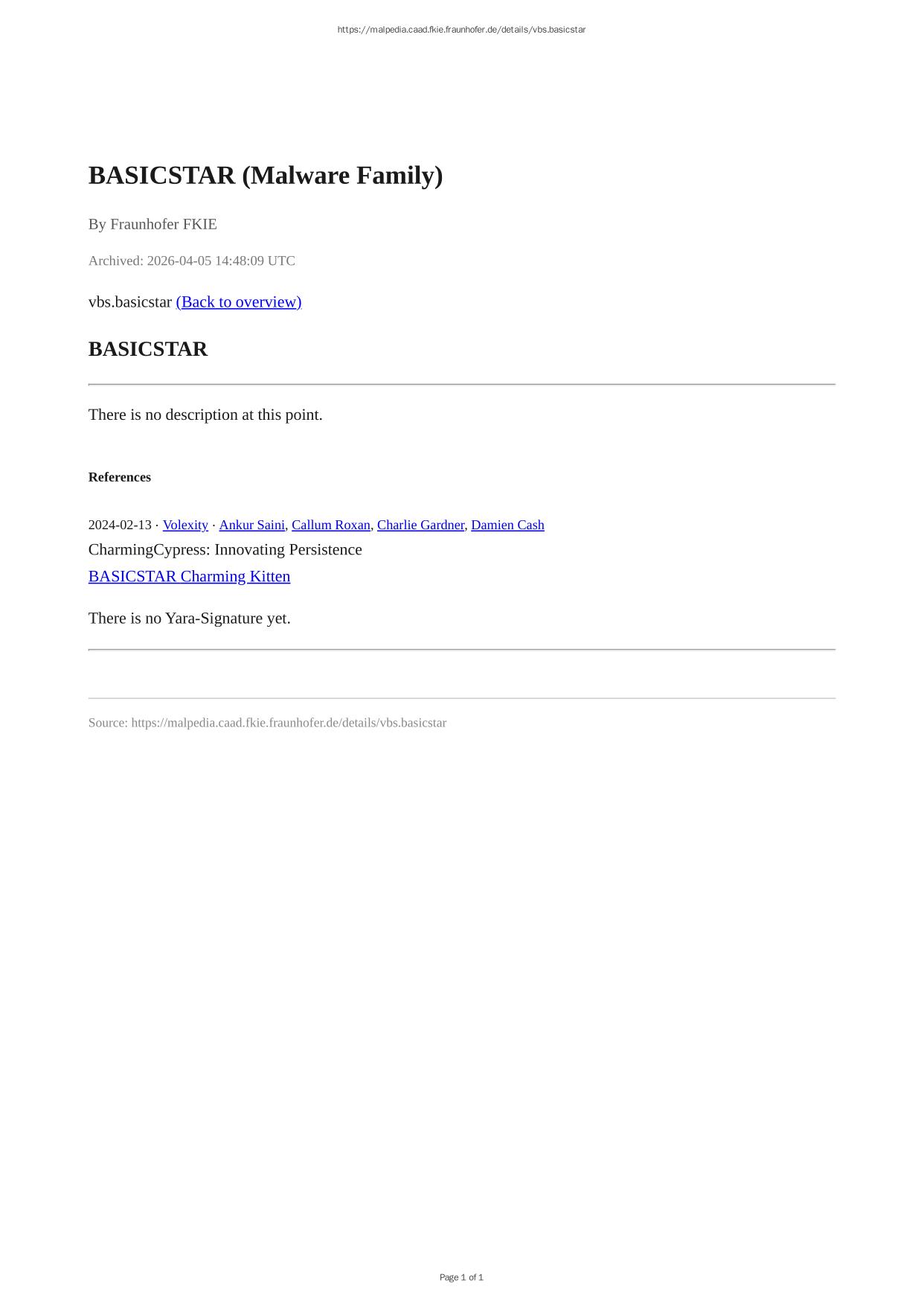 https://malpedia.caad.fkie.fraunhofer.de/details/vbs.basicstar

BASICSTAR (Malware Family)

By Fraunhofer FKIE

Archived: 2026-04-05 14:48:09 UTC

vbs.basicstar (Back to overview)

BASICSTAR

There is no description at this point.

References

2024-02-13 · Volexity · Ankur Saini, Callum Roxan, Charlie Gardner, Damien Cash

CharmingCypress: Innovating Persistence

BASICSTAR Charming Kitten

There is no Yara-Signature yet.

Source: https://malpedia.caad.fkie.fraunhofer.de/details/vbs.basicstar

Page 1 of 1